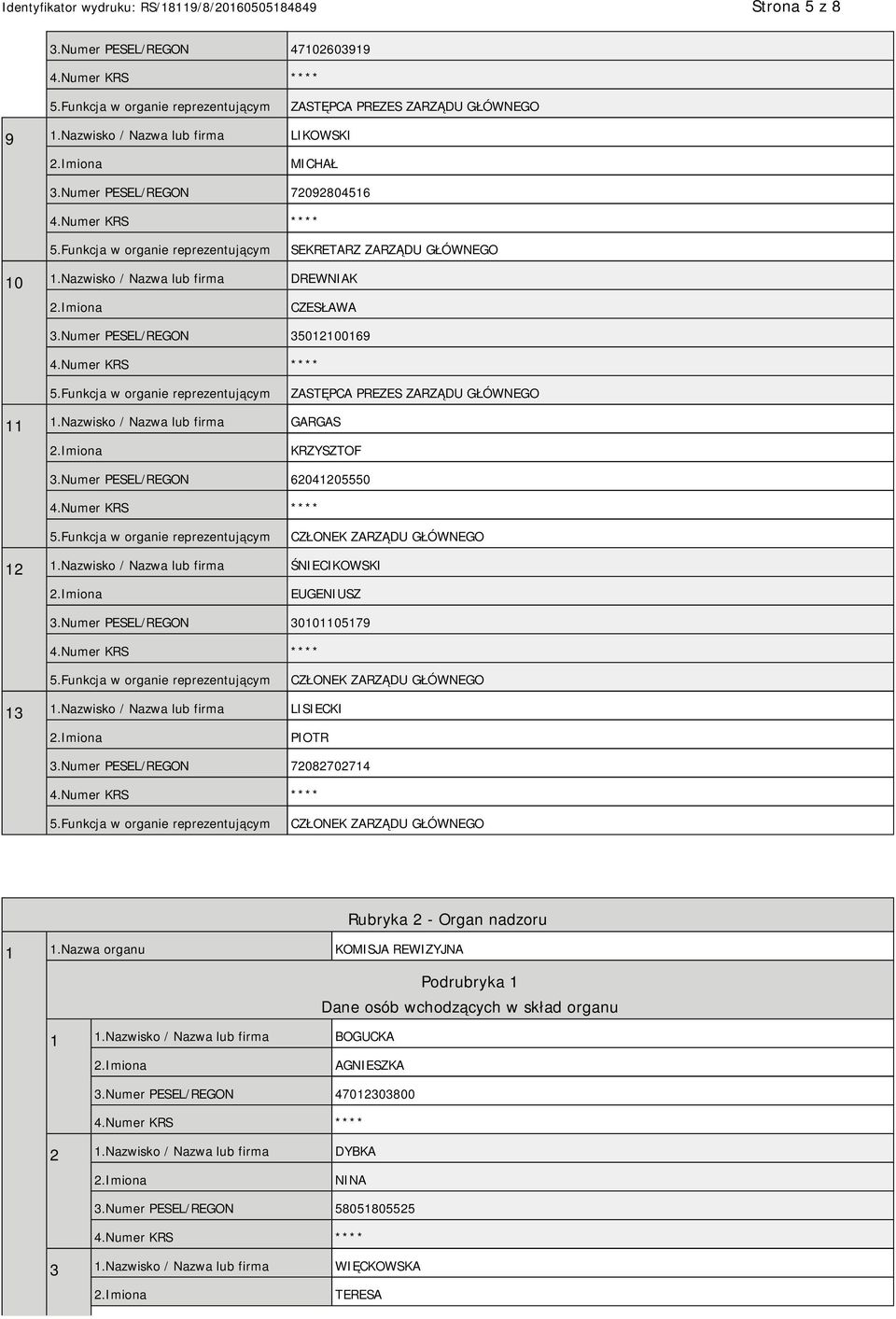 Identyfikator wydruku: RS/18119/8/20160505184849 Strona 5 z 8

| | | |
|---|---|---|
| | 3.Numer PESEL/REGON | 47102603919 |
| | 4.Numer KRS | **** |
| | 5.Funkcja w organie reprezentującym | ZASTĘPCA PREZES ZARZĄDU GŁÓWNEGO |
| 9 | 1.Nazwisko / Nazwa lub firma | LIKOWSKI |
| | 2.Imiona | MICHAŁ |
| | 3.Numer PESEL/REGON | 72092804516 |
| | 4.Numer KRS | **** |
| | 5.Funkcja w organie reprezentującym | SEKRETARZ ZARZĄDU GŁÓWNEGO |
| 10 | 1.Nazwisko / Nazwa lub firma | DREWNIAK |
| | 2.Imiona | CZESŁAWA |
| | 3.Numer PESEL/REGON | 35012100169 |
| | 4.Numer KRS | **** |
| | 5.Funkcja w organie reprezentującym | ZASTĘPCA PREZES ZARZĄDU GŁÓWNEGO |
| 11 | 1.Nazwisko / Nazwa lub firma | GARGAS |
| | 2.Imiona | KRZYSZTOF |
| | 3.Numer PESEL/REGON | 62041205550 |
| | 4.Numer KRS | **** |
| | 5.Funkcja w organie reprezentującym | CZŁONEK ZARZĄDU GŁÓWNEGO |
| 12 | 1.Nazwisko / Nazwa lub firma | ŚNIECIKOWSKI |
| | 2.Imiona | EUGENIUSZ |
| | 3.Numer PESEL/REGON | 30101105179 |
| | 4.Numer KRS | **** |
| | 5.Funkcja w organie reprezentującym | CZŁONEK ZARZĄDU GŁÓWNEGO |
| 13 | 1.Nazwisko / Nazwa lub firma | LISIECKI |
| | 2.Imiona | PIOTR |
| | 3.Numer PESEL/REGON | 72082702714 |
| | 4.Numer KRS | **** |
| | 5.Funkcja w organie reprezentującym | CZŁONEK ZARZĄDU GŁÓWNEGO |

Rubryka 2 - Organ nadzoru

| | | |
|---|---|---|
| 1 | 1.Nazwa organu | KOMISJA REWIZYJNA |

Podrubryka 1
Dane osób wchodzących w skład organu

| | | |
|---|---|---|
| 1 | 1.Nazwisko / Nazwa lub firma | BOGUCKA |
| | 2.Imiona | AGNIESZKA |
| | 3.Numer PESEL/REGON | 47012303800 |
| | 4.Numer KRS | **** |
| 2 | 1.Nazwisko / Nazwa lub firma | DYBKA |
| | 2.Imiona | NINA |
| | 3.Numer PESEL/REGON | 58051805525 |
| | 4.Numer KRS | **** |
| 3 | 1.Nazwisko / Nazwa lub firma | WIĘCKOWSKA |
| | 2.Imiona | TERESA |